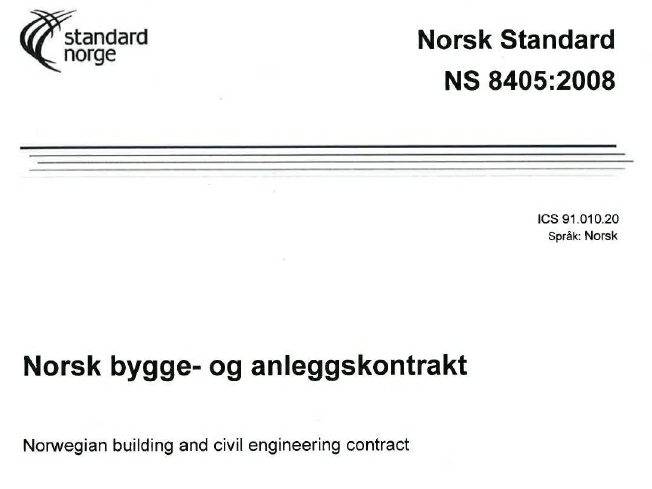 standard
norge

Norsk Standard
NS 8405:2008

ICS 91.010.20
Språk: Norsk

Norsk bygge- og anleggskontrakt

Norwegian building and civil engineering contract